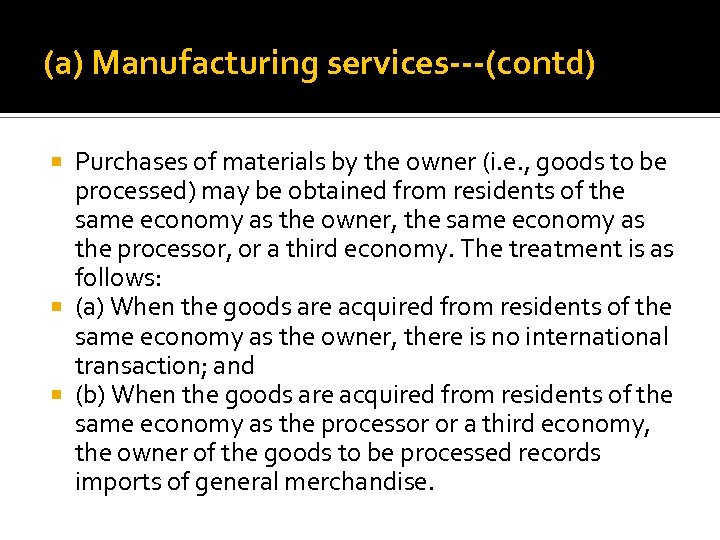 (a) Manufacturing services---(contd)

Purchases of materials by the owner (i.e., goods to be processed) may be obtained from residents of the same economy as the owner, the same economy as the processor, or a third economy. The treatment is as follows:

(a) When the goods are acquired from residents of the same economy as the owner, there is no international transaction; and

(b) When the goods are acquired from residents of the same economy as the processor or a third economy, the owner of the goods to be processed records imports of general merchandise.